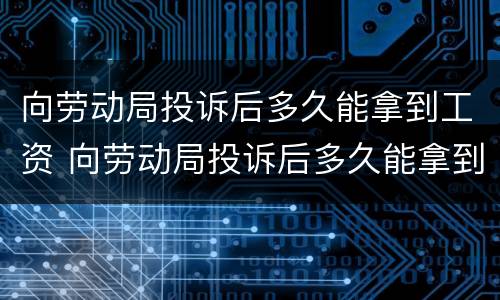 向劳动局投诉后多久能拿到工资 向劳动局投诉后多久能拿到